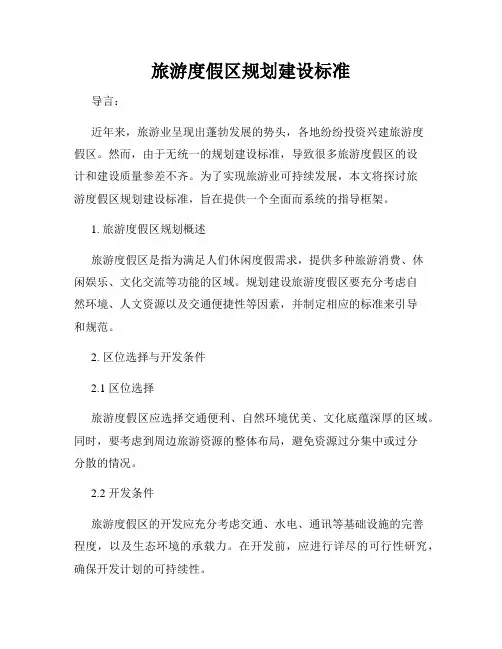 旅游度假区规划建设标准

导言：

近年来，旅游业呈现出蓬勃发展的势头，各地纷纷投资兴建旅游度假区。然而，由于无统一的规划建设标准，导致很多旅游度假区的设计和建设质量参差不齐。为了实现旅游业可持续发展，本文将探讨旅游度假区规划建设标准，旨在提供一个全面而系统的指导框架。

1. 旅游度假区规划概述

旅游度假区是指为满足人们休闲度假需求，提供多种旅游消费、休闲娱乐、文化交流等功能的区域。规划建设旅游度假区要充分考虑自然环境、人文资源以及交通便捷性等因素，并制定相应的标准来引导和规范。

2. 区位选择与开发条件

2.1 区位选择

旅游度假区应选择交通便利、自然环境优美、文化底蕴深厚的区域。同时，要考虑到周边旅游资源的整体布局，避免资源过分集中或过分分散的情况。

2.2 开发条件

旅游度假区的开发应充分考虑交通、水电、通讯等基础设施的完善程度，以及生态环境的承载力。在开发前，应进行详尽的可行性研究，确保开发计划的可持续性。